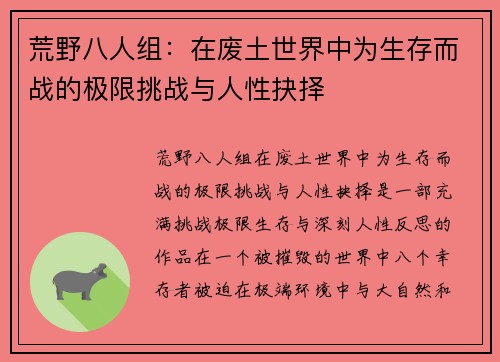 荒野八人组：在废土世界中为生存而战的极限挑战与人性抉择

荒野八人组在废土世界中为生存而战的极限挑战与人性抉择是一部充满挑战极限生存与深刻人性反思的作品在一个被摧毁的世界中八个幸存者被迫在极端环境中与大自然和